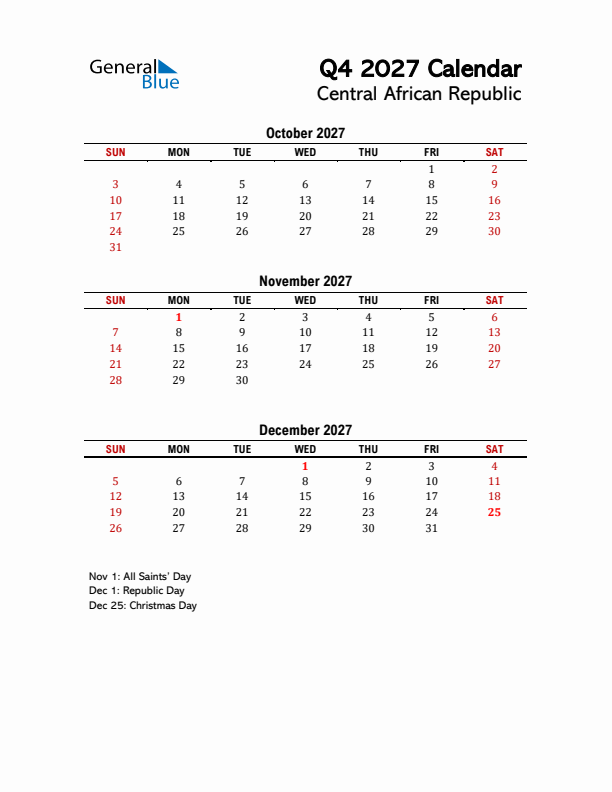 General Blue

Q4 2027 Calendar
Central African Republic

October 2027

| SUN | MON | TUE | WED | THU | FRI | SAT |
|---|---|---|---|---|---|---|
| | | | | | 1 | 2 |
| 3 | 4 | 5 | 6 | 7 | 8 | 9 |
| 10 | 11 | 12 | 13 | 14 | 15 | 16 |
| 17 | 18 | 19 | 20 | 21 | 22 | 23 |
| 24 | 25 | 26 | 27 | 28 | 29 | 30 |
| 31 | | | | | | |

November 2027

| SUN | MON | TUE | WED | THU | FRI | SAT |
|---|---|---|---|---|---|---|
| | 1 | 2 | 3 | 4 | 5 | 6 |
| 7 | 8 | 9 | 10 | 11 | 12 | 13 |
| 14 | 15 | 16 | 17 | 18 | 19 | 20 |
| 21 | 22 | 23 | 24 | 25 | 26 | 27 |
| 28 | 29 | 30 | | | | |

December 2027

| SUN | MON | TUE | WED | THU | FRI | SAT |
|---|---|---|---|---|---|---|
| | | | 1 | 2 | 3 | 4 |
| 5 | 6 | 7 | 8 | 9 | 10 | 11 |
| 12 | 13 | 14 | 15 | 16 | 17 | 18 |
| 19 | 20 | 21 | 22 | 23 | 24 | 25 |
| 26 | 27 | 28 | 29 | 30 | 31 | |

Nov 1: All Saints' Day
Dec 1: Republic Day
Dec 25: Christmas Day